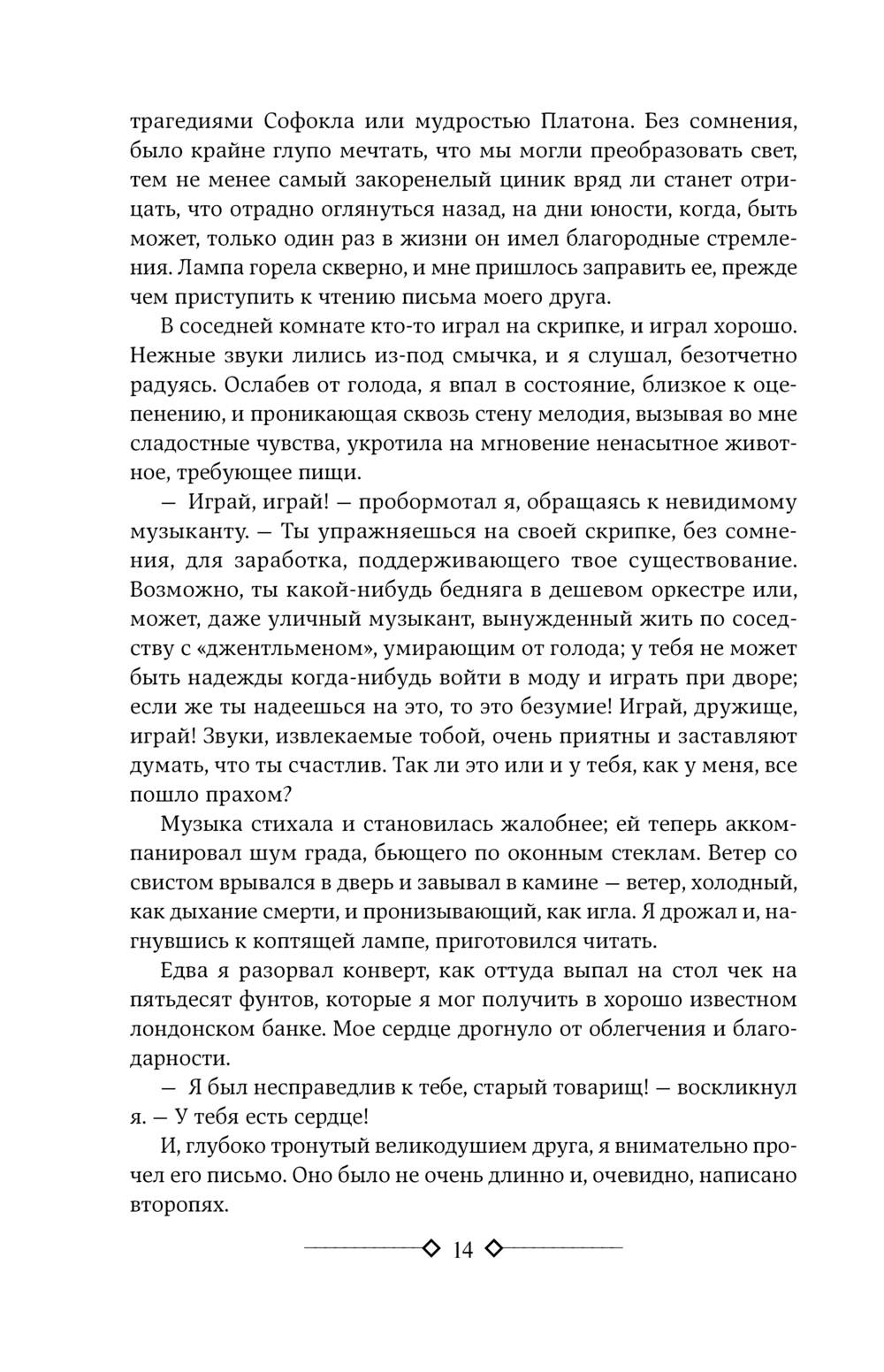 трагедиями Софокла или мудростью Платона. Без сомнения, было крайне глупо мечтать, что мы могли преобразовать свет, тем не менее самый закоренелый циник вряд ли станет отрицать, что отрадно оглянуться назад, на дни юности, когда, быть может, только один раз в жизни он имел благородные стремления. Лампа горела скверно, и мне пришлось заправить ее, прежде чем приступить к чтению письма моего друга.

В соседней комнате кто-то играл на скрипке, и играл хорошо. Нежные звуки лились из-под смычка, и я слушал, безотчетно радуясь. Ослабев от голода, я впал в состояние, близкое к оцепенению, и проникающая сквозь стену мелодия, вызывая во мне сладостные чувства, укротила на мгновение ненасытное животное, требующее пищи.

— Играй, играй! — пробормотал я, обращаясь к невидимому музыканту. — Ты упражняешься на своей скрипке, без сомнения, для заработка, поддерживающего твое существование. Возможно, ты какой-нибудь бедняга в дешевом оркестре или, может, даже уличный музыкант, вынужденный жить по соседству с «джентльменом», умирающим от голода; у тебя не может быть надежды когда-нибудь войти в моду и играть при дворе; если же ты надеешься на это, то это безумие! Играй, дружище, играй! Звуки, извлекаемые тобой, очень приятны и заставляют думать, что ты счастлив. Так ли это или и у тебя, как у меня, все пошло прахом?

Музыка стихала и становилась жалобнее; ей теперь аккомпанировал шум града, бьющего по оконным стеклам. Ветер со свистом врывался в дверь и завывал в камине — ветер, холодный, как дыхание смерти, и пронизывающий, как игла. Я дрожал и, нагнувшись к коптящей лампе, приготовился читать.

Едва я разорвал конверт, как оттуда выпал на стол чек на пятьдесят фунтов, которые я мог получить в хорошо известном лондонском банке. Мое сердце дрогнуло от облегчения и благодарности.

— Я был несправедлив к тебе, старый товарищ! — воскликнул я. — У тебя есть сердце!

И, глубоко тронутый великодушием друга, я внимательно прочел его письмо. Оно было не очень длинно и, очевидно, написано второпях.

14